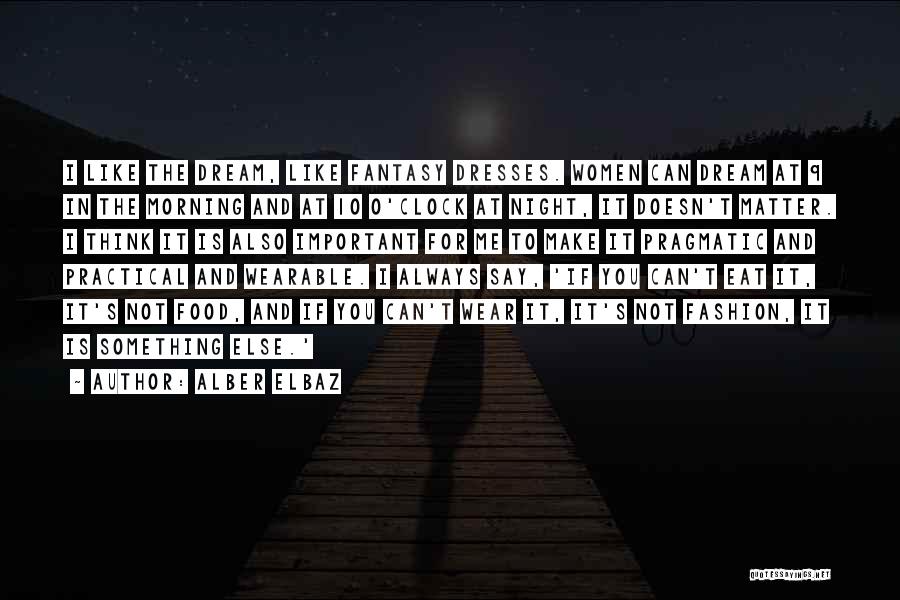 I LIKE THE DREAM, LIKE FANTASY DRESSES. WOMEN CAN DREAM AT 9 IN THE MORNING AND AT 10 O'CLOCK AT NIGHT, IT DOESN'T MATTER. I THINK IT IS ALSO IMPORTANT FOR ME TO MAKE IT PRAGMATIC AND PRACTICAL AND WEARABLE. I ALWAYS SAY, 'IF YOU CAN'T EAT IT, IT'S NOT FOOD, AND IF YOU CAN'T WEAR IT, IT'S NOT FASHION, IT IS SOMETHING ELSE.'

~ AUTHOR: ALBER ELBAZ

QUOTESSAYINGS.NET